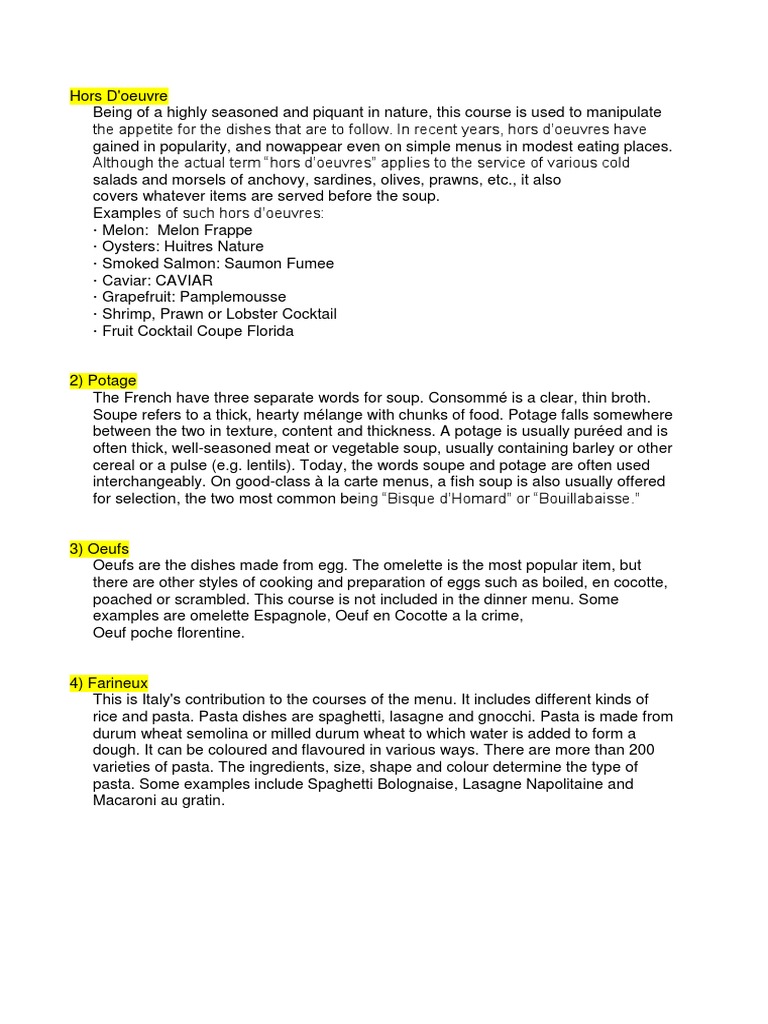 Hors D'oeuvre

Being of a highly seasoned and piquant in nature, this course is used to manipulate the appetite for the dishes that are to follow. In recent years, hors d'oeuvres have gained in popularity, and nowappear even on simple menus in modest eating places. Although the actual term "hors d'oeuvres" applies to the service of various cold salads and morsels of anchovy, sardines, olives, prawns, etc., it also covers whatever items are served before the soup.
Examples of such hors d'oeuvres:
· Melon: Melon Frappe
· Oysters: Huitres Nature
· Smoked Salmon: Saumon Fumee
· Caviar: CAVIAR
· Grapefruit: Pamplemousse
· Shrimp, Prawn or Lobster Cocktail
· Fruit Cocktail Coupe Florida

2) Potage

The French have three separate words for soup. Consommé is a clear, thin broth. Soupe refers to a thick, hearty mélange with chunks of food. Potage falls somewhere between the two in texture, content and thickness. A potage is usually puréed and is often thick, well-seasoned meat or vegetable soup, usually containing barley or other cereal or a pulse (e.g. lentils). Today, the words soupe and potage are often used interchangeably. On good-class à la carte menus, a fish soup is also usually offered for selection, the two most common being "Bisque d'Homard" or "Bouillabaisse."

3) Oeufs

Oeufs are the dishes made from egg. The omelette is the most popular item, but there are other styles of cooking and preparation of eggs such as boiled, en cocotte, poached or scrambled. This course is not included in the dinner menu. Some examples are omelette Espagnole, Oeuf en Cocotte a la crime,
Oeuf poche florentine.

4) Farineux

This is Italy's contribution to the courses of the menu. It includes different kinds of rice and pasta. Pasta dishes are spaghetti, lasagne and gnocchi. Pasta is made from durum wheat semolina or milled durum wheat to which water is added to form a dough. It can be coloured and flavoured in various ways. There are more than 200 varieties of pasta. The ingredients, size, shape and colour determine the type of pasta. Some examples include Spaghetti Bolognaise, Lasagne Napolitaine and Macaroni au gratin.